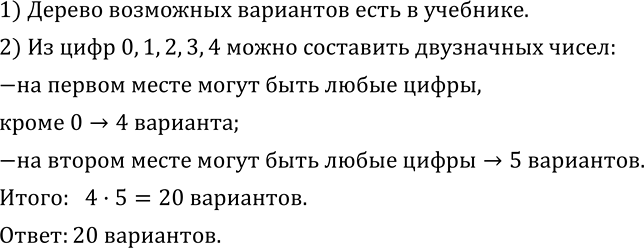 1) Дерево возможных вариантов есть в учебнике.

2) Из цифр $0, 1, 2, 3, 4$ можно составить двузначных чисел:

—на первом месте могут быть любые цифры,

кроме $0 \rightarrow 4$ варианта;

—на втором месте могут быть любые цифры $\rightarrow 5$ вариантов.

Итого: $4 \cdot 5 = 20$ вариантов.

Ответ: 20 вариантов.